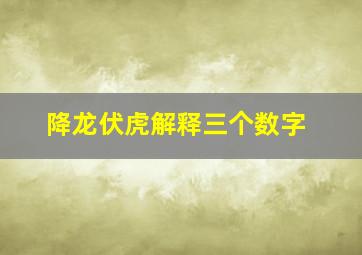 降龙伏虎解释三个数字